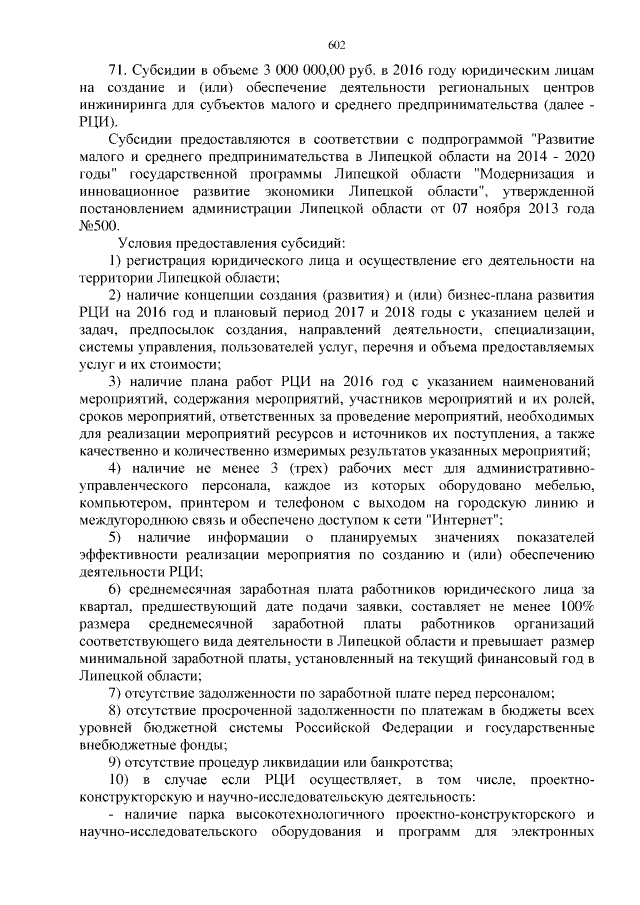 602

71. Субсидии в объеме 3 000 000,00 руб. в 2016 году юридическим лицам на создание и (или) обеспечение деятельности региональных центров инжиниринга для субъектов малого и среднего предпринимательства (далее - РЦИ).

Субсидии предоставляются в соответствии с подпрограммой "Развитие малого и среднего предпринимательства в Липецкой области на 2014 - 2020 годы" государственной программы Липецкой области "Модернизация и инновационное развитие экономики Липецкой области", утвержденной постановлением администрации Липецкой области от 07 ноября 2013 года №500.

Условия предоставления субсидий:

1) регистрация юридического лица и осуществление его деятельности на территории Липецкой области;

2) наличие концепции создания (развития) и (или) бизнес-плана развития РЦИ на 2016 год и плановый период 2017 и 2018 годы с указанием целей и задач, предпосылок создания, направлений деятельности, специализации, системы управления, пользователей услуг, перечня и объема предоставляемых услуг и их стоимости;

3) наличие плана работ РЦИ на 2016 год с указанием наименований мероприятий, содержания мероприятий, участников мероприятий и их ролей, сроков мероприятий, ответственных за проведение мероприятий, необходимых для реализации мероприятий ресурсов и источников их поступления, а также качественно и количественно измеримых результатов указанных мероприятий;

4) наличие не менее 3 (трех) рабочих мест для административно-управленческого персонала, каждое из которых оборудовано мебелью, компьютером, принтером и телефоном с выходом на городскую линию и междугороднюю связь и обеспечено доступом к сети "Интернет";

5) наличие информации о планируемых значениях показателей эффективности реализации мероприятия по созданию и (или) обеспечению деятельности РЦИ;

6) среднемесячная заработная плата работников юридического лица за квартал, предшествующий дате подачи заявки, составляет не менее 100% размера среднемесячной заработной платы работников организаций соответствующего вида деятельности в Липецкой области и превышает размер минимальной заработной платы, установленный на текущий финансовый год в Липецкой области;

7) отсутствие задолженности по заработной плате перед персоналом;

8) отсутствие просроченной задолженности по платежам в бюджеты всех уровней бюджетной системы Российской Федерации и государственные внебюджетные фонды;

9) отсутствие процедур ликвидации или банкротства;

10) в случае если РЦИ осуществляет, в том числе, проектно-конструкторскую и научно-исследовательскую деятельность:

- наличие парка высокотехнологичного проектно-конструкторского и научно-исследовательского оборудования и программ для электронных